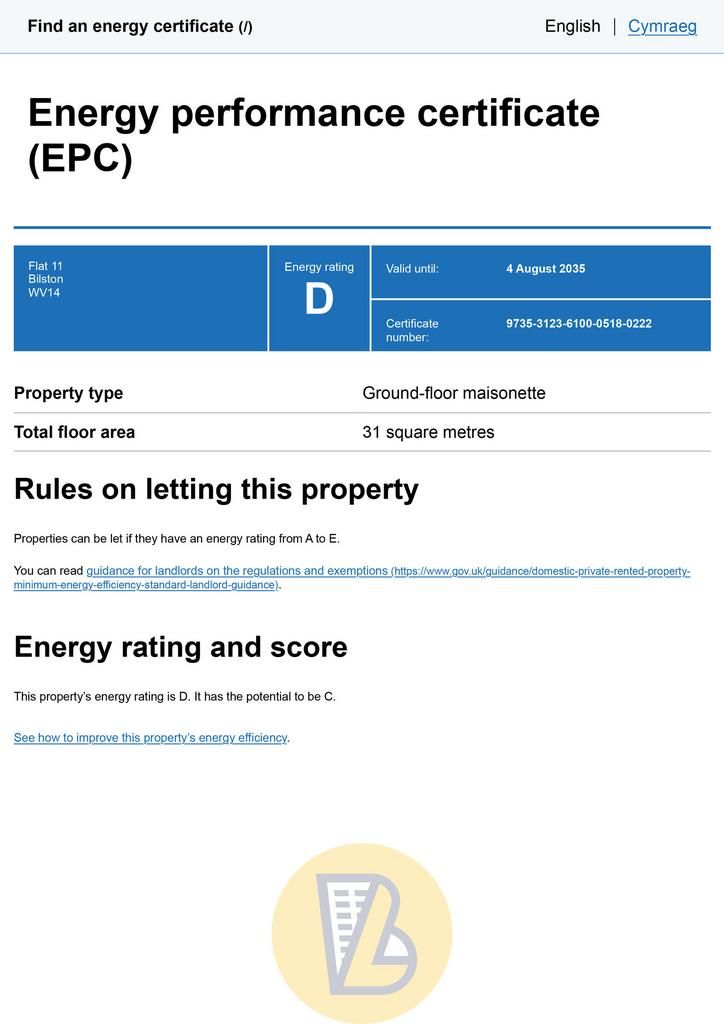 Find an energy certificate (/)

English | Cymraeg

Energy performance certificate (EPC)

Flat 11
Bilston
WV14

Energy rating
D

Valid until: 4 August 2035

Certificate number: 9735-3123-6100-0518-0222

Property type
Ground-floor maisonette

Total floor area
31 square metres

Rules on letting this property

Properties can be let if they have an energy rating from A to E.

You can read guidance for landlords on the regulations and exemptions (https://www.gov.uk/guidance/domestic-private-rented-property-minimum-energy-efficiency-standard-landlord-guidance).

Energy rating and score

This property's energy rating is D. It has the potential to be C.

See how to improve this property's energy efficiency.